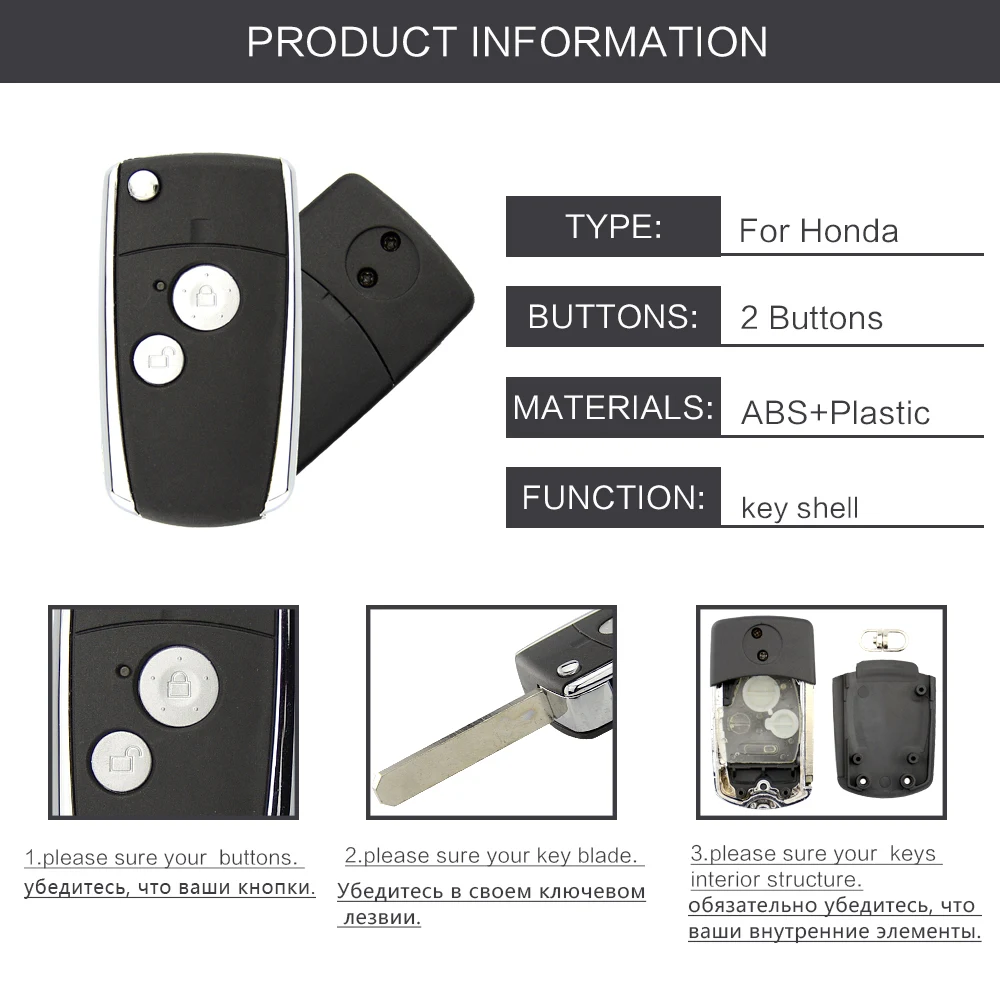 PRODUCT INFORMATION

TYPE: For Honda

BUTTONS: 2 Buttons

MATERIALS: ABS+Plastic

FUNCTION: key shell

1.please sure your buttons.
убедитесь, что ваши кнопки.

2.please sure your key blade.
Убедитесь в своем ключевом лезвии.

3.please sure your keys interior structure.
обязательно убедитесь, что ваши внутренние элементы.